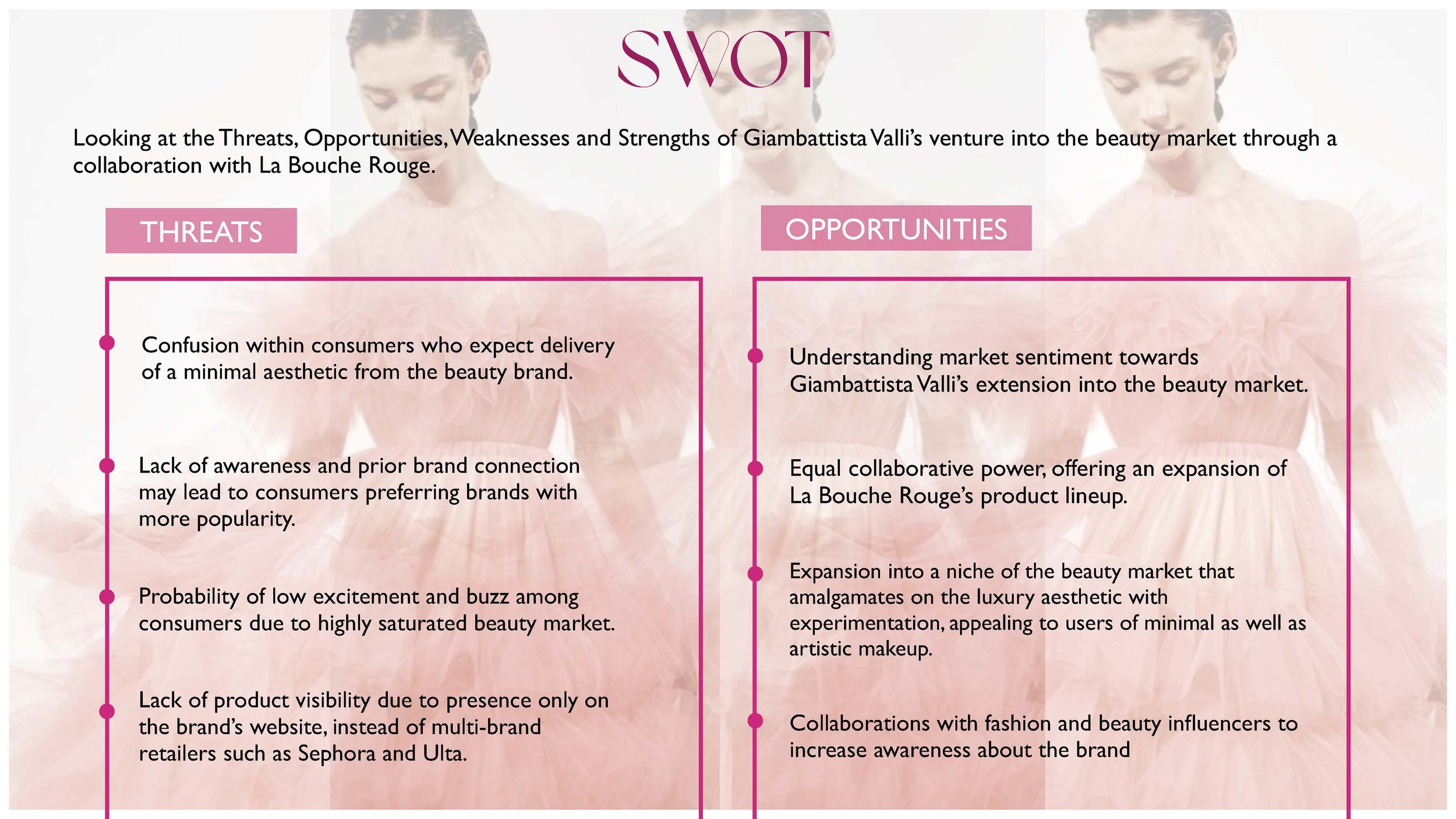 SWOT

Looking at the Threats, Opportunities, Weaknesses and Strengths of Giambattista Valli's venture into the beauty market through a collaboration with La Bouche Rouge.

THREATS

Confusion within consumers who expect delivery of a minimal aesthetic from the beauty brand.

Lack of awareness and prior brand connection may lead to consumers preferring brands with more popularity.

Probability of low excitement and buzz among consumers due to highly saturated beauty market.

Lack of product visibility due to presence only on the brand's website, instead of multi-brand retailers such as Sephora and Ulta.

OPPORTUNITIES

Understanding market sentiment towards Giambattista Valli's extension into the beauty market.

Equal collaborative power, offering an expansion of La Bouche Rouge's product lineup.

Expansion into a niche of the beauty market that amalgamates on the luxury aesthetic with experimentation, appealing to users of minimal as well as artistic makeup.

Collaborations with fashion and beauty influencers to increase awareness about the brand